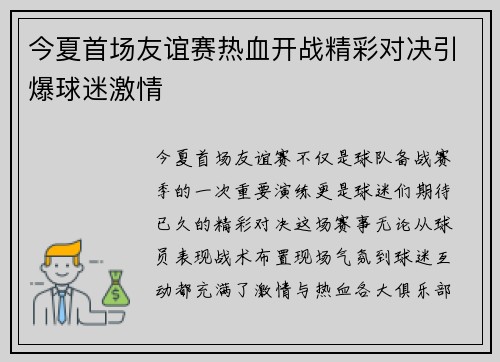 今夏首场友谊赛热血开战精彩对决引爆球迷激情

今夏首场友谊赛不仅是球队备战赛季的一次重要演练更是球迷们期待已久的精彩对决这场赛事无论从球员表现战术布置现场气氛到球迷互动都充满了激情与热血各大俱乐部

$